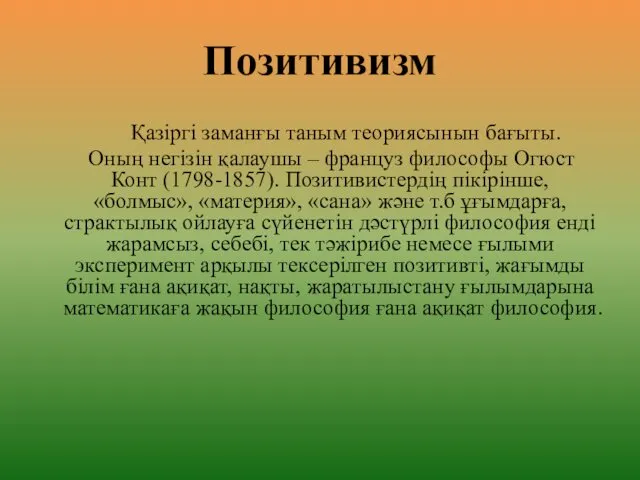 Позитивизм

Қазіргі заманғы таным теориясынын бағыты. Оның негізін қалаушы – француз философы Огюст Конт (1798-1857). Позитивистердің пікірінше, «болмыс», «материя», «сана» және т.б ұғымдарға, страктылық ойлауға сүйенетін дәстүрлі философия енді жарамсыз, себебі, тек тәжірибе немесе ғылыми эксперимент арқылы тексерілген позитивті, жағымды білім ғана ақиқат, нақты, жаратылыстану ғылымдарына математикаға жақын философия ғана ақиқат философия.